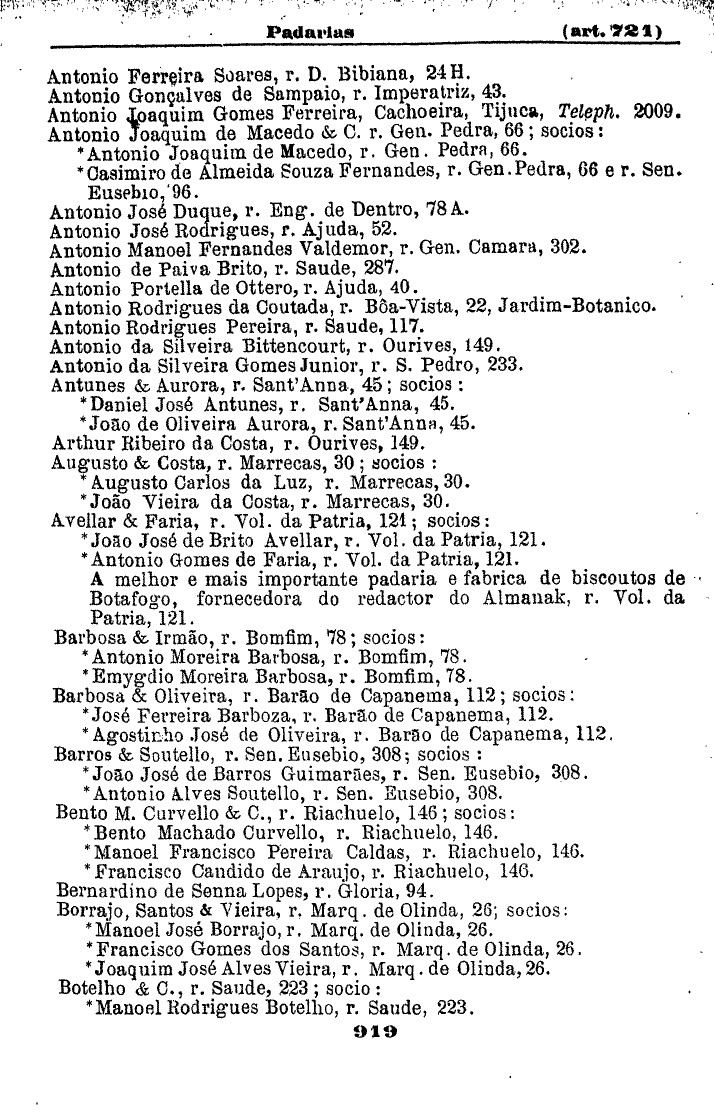 Padarias (art. 721)

Antonio Ferreira Soares, r. D. Bibiana, 24 H.
Antonio Gonçalves de Sampaio, r. Imperatriz, 43.
Antonio Joaquim Gomes Ferreira, Cachoeira, Tijuca, Teleph. 2009.
Antonio Joaquim de Macedo & C. r. Gen. Pedra, 66; socios:
*Antonio Joaquim de Macedo, r. Gen. Pedra, 66.
*Casimiro de Almeida Souza Fernandes, r. Gen. Pedra, 66 e r. Sen. Eusebio, 96.
Antonio José Duque, r. Eng. de Dentro, 78 A.
Antonio José Rodrigues, r. Ajuda, 52.
Antonio Manoel Fernandes Valdemor, r. Gen. Camara, 302.
Antonio de Paiva Brito, r. Saude, 287.
Antonio Portella de Ottero, r. Ajuda, 40.
Antonio Rodrigues da Coutada, r. Bôa-Vista, 22, Jardim-Botanico.
Antonio Rodrigues Pereira, r. Saude, 117.
Antonio da Silveira Bittencourt, r. Ourives, 149.
Antonio da Silveira Gomes Junior, r. S. Pedro, 233.
Antunes & Aurora, r. Sant'Anna, 45; socios:
*Daniel José Antunes, r. Sant'Anna, 45.
*João de Oliveira Aurora, r. Sant'Anna, 45.
Arthur Ribeiro da Costa, r. Ourives, 149.
Augusto & Costa, r. Marrecas, 30; socios:
*Augusto Carlos da Luz, r. Marrecas, 30.
*João Vieira da Costa, r. Marrecas, 30.
Avellar & Faria, r. Vol. da Patria, 121; socios:
*João José de Brito Avellar, r. Vol. da Patria, 121.
*Antonio Gomes de Faria, r. Vol. da Patria, 121.
A melhor e mais importante padaria e fabrica de biscoutos de Botafogo, fornecedora do redactor do Almanak, r. Vol. da Patria, 121.
Barbosa & Irmão, r. Bomfim, 78; socios:
*Antonio Moreira Barbosa, r. Bomfim, 78.
*Emygdio Moreira Barbosa, r. Bomfim, 78.
Barbosa & Oliveira, r. Barão de Capanema, 112; socios:
*José Ferreira Barboza, r. Barão de Capanema, 112.
*Agostinho José de Oliveira, r. Barão de Capanema, 112.
Barros & Soutello, r. Sen. Eusebio, 308; socios:
*João José de Barros Guimarães, r. Sen. Eusebio, 308.
*Antonio Alves Soutello, r. Sen. Eusebio, 308.
Bento M. Curvello & C., r. Riachuelo, 146; socios:
*Bento Machado Curvello, r. Riachuelo, 146.
*Manoel Francisco Pereira Caldas, r. Riachuelo, 146.
*Francisco Candido de Araujo, r. Riachuelo, 146.
Bernardino de Senna Lopes, r. Gloria, 94.
Borrajo, Santos & Vieira, r. Marq. de Olinda, 26; socios:
*Manoel José Borrajo, r. Marq. de Olinda, 26.
*Francisco Gomes dos Santos, r. Marq. de Olinda, 26.
*Joaquim José Alves Vieira, r. Marq. de Olinda, 26.
Botelho & C., r. Saude, 223; socio:
*Manoel Rodrigues Botelho, r. Saude, 223.
919